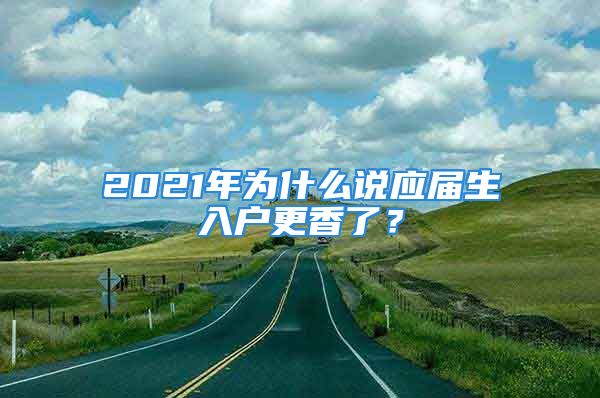 2021年为什么说应届生入户更香了？